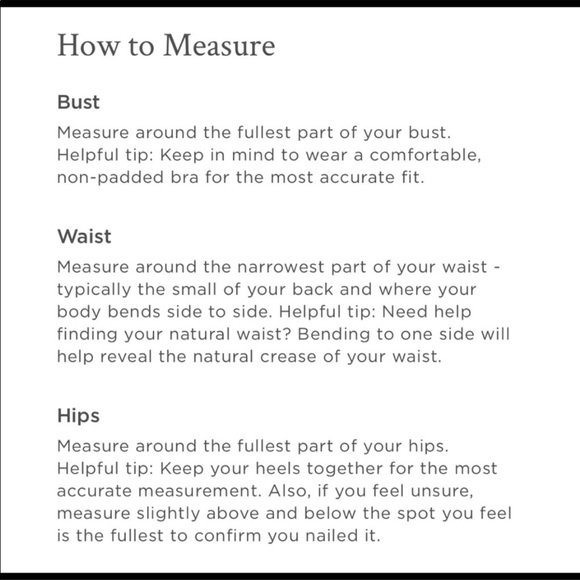 How to Measure

Bust

Measure around the fullest part of your bust. Helpful tip: Keep in mind to wear a comfortable, non-padded bra for the most accurate fit.

Waist

Measure around the narrowest part of your waist - typically the small of your back and where your body bends side to side. Helpful tip: Need help finding your natural waist? Bending to one side will help reveal the natural crease of your waist.

Hips

Measure around the fullest part of your hips. Helpful tip: Keep your heels together for the most accurate measurement. Also, if you feel unsure, measure slightly above and below the spot you feel is the fullest to confirm you nailed it.